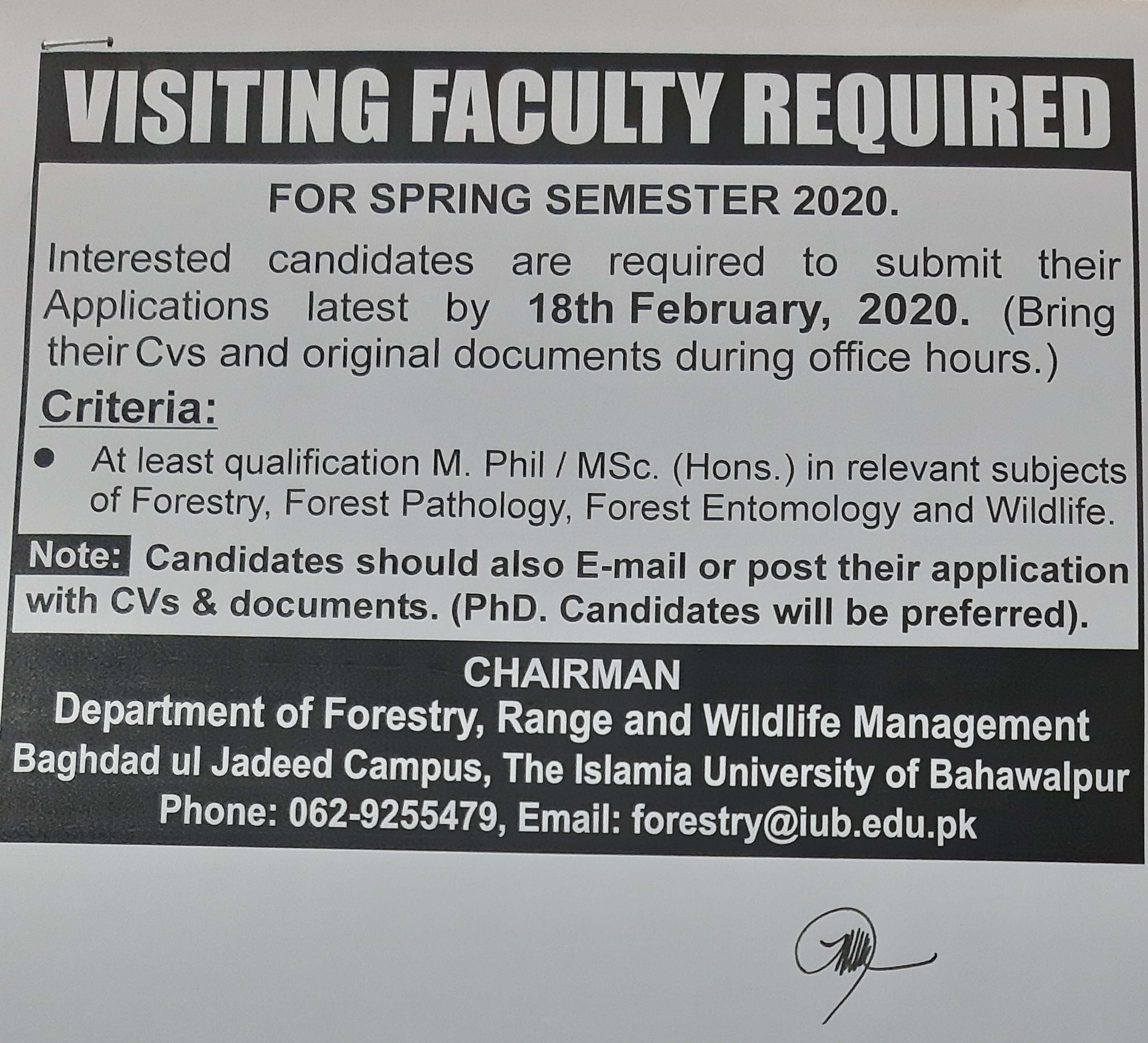 VISITING FACULTY REQUIRED

FOR SPRING SEMESTER 2020.

Interested candidates are required to submit their Applications latest by 18th February, 2020. (Bring their Cvs and original documents during office hours.)

Criteria:

• At least qualification M. Phil / MSc. (Hons.) in relevant subjects of Forestry, Forest Pathology, Forest Entomology and Wildlife.

Note: Candidates should also E-mail or post their application with CVs & documents. (PhD. Candidates will be preferred).

CHAIRMAN
Department of Forestry, Range and Wildlife Management
Baghdad ul Jadeed Campus, The Islamia University of Bahawalpur
Phone: 062-9255479, Email: forestry@iub.edu.pk